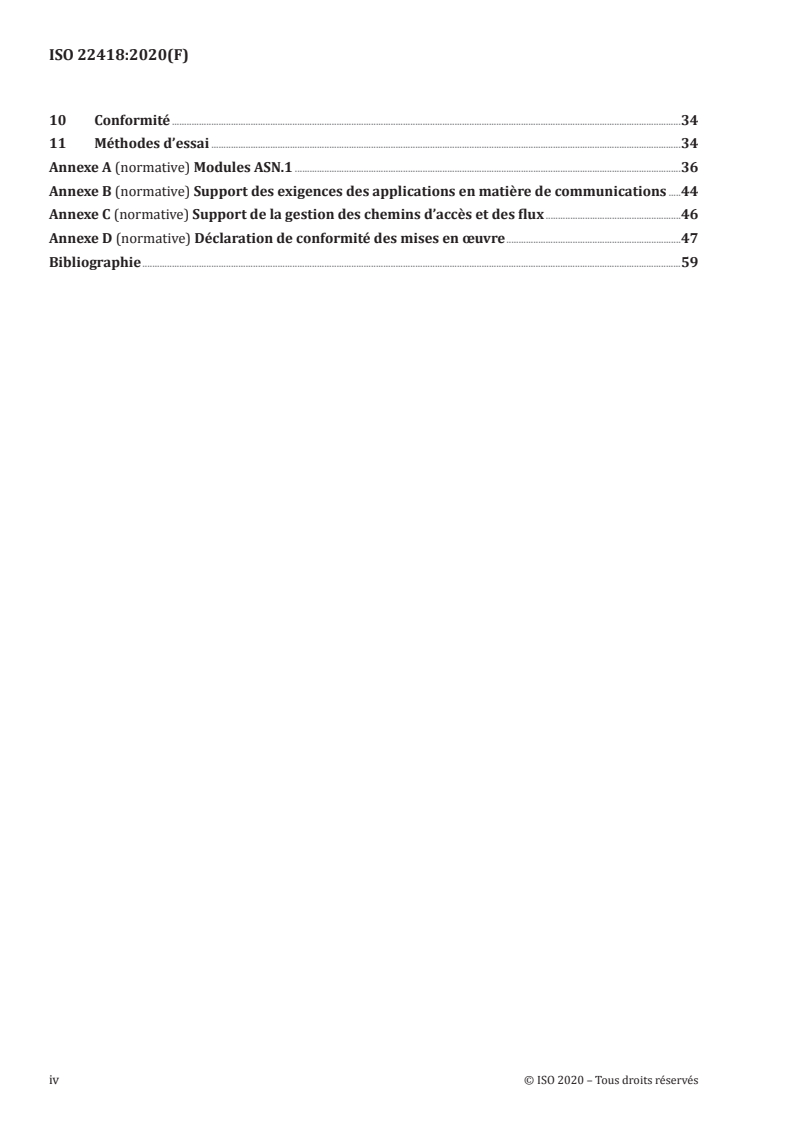 ISO 22418:2020(F)

10 Conformité 34
11 Méthodes d'essai 34
Annexe A (normative) Modules ASN.1 36
Annexe B (normative) Support des exigences des applications en matière de communications 44
Annexe C (normative) Support de la gestion des chemins d'accès et des flux 46
Annexe D (normative) Déclaration de conformité des mises en œuvre 47
Bibliographie 59

iv © ISO 2020 – Tous droits réservés